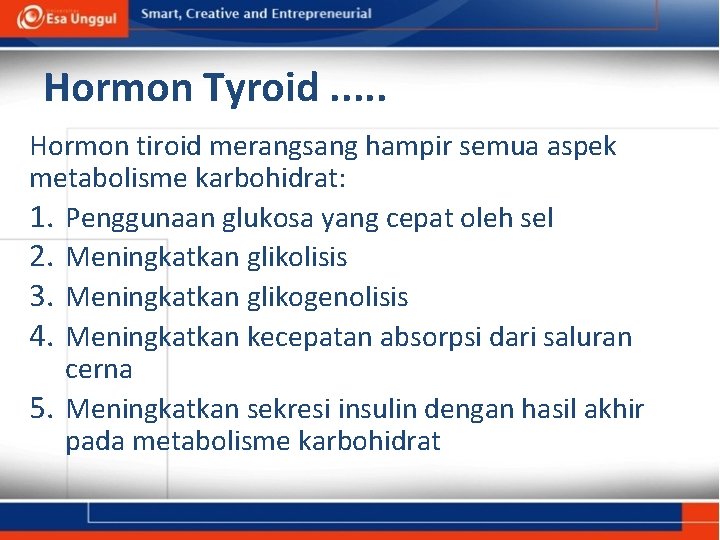 Esa Unggul

Smart, Creative and Entrepreneurial

Hormon Tyroid .....

Hormon tiroid merangsang hampir semua aspek metabolisme karbohidrat:

1. Penggunaan glukosa yang cepat oleh sel
2. Meningkatkan glikolisis
3. Meningkatkan glikogenolisis
4. Meningkatkan kecepatan absorpsi dari saluran cerna
5. Meningkatkan sekresi insulin dengan hasil akhir pada metabolisme karbohidrat